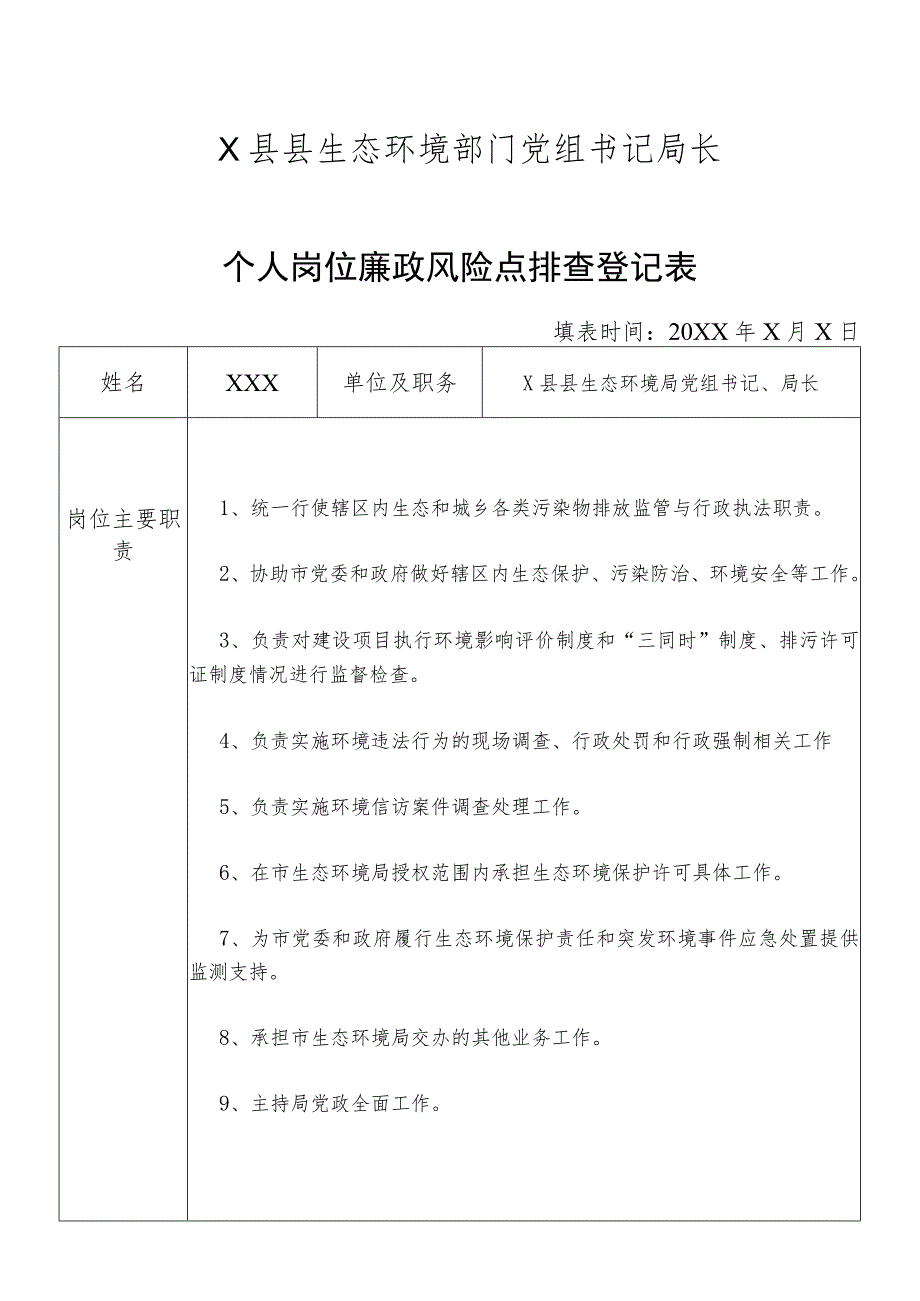 X县县生态环境部门党组书记局长

个人岗位廉政风险点排查登记表

填表时间：20XX年X月X日

| 姓名 | XXX | 单位及职务 | X县县生态环境局党组书记、局长 |
|---|---|---|---|
| 岗位主要职责 | 1、统一行使辖区内生态和城乡各类污染物排放监管与行政执法职责。<br><br>2、协助市党委和政府做好辖区内生态保护、污染防治、环境安全等工作。<br><br>3、负责对建设项目执行环境影响评价制度和“三同时”制度、排污许可证制度情况进行监督检查。<br><br>4、负责实施环境违法行为的现场调查、行政处罚和行政强制相关工作<br><br>5、负责实施环境信访案件调查处理工作。<br><br>6、在市生态环境局授权范围内承担生态环境保护许可具体工作。<br><br>7、为市党委和政府履行生态环境保护责任和突发环境事件应急处置提供监测支持。<br><br>8、承担市生态环境局交办的其他业务工作。<br><br>9、主持局党政全面工作。 | | |